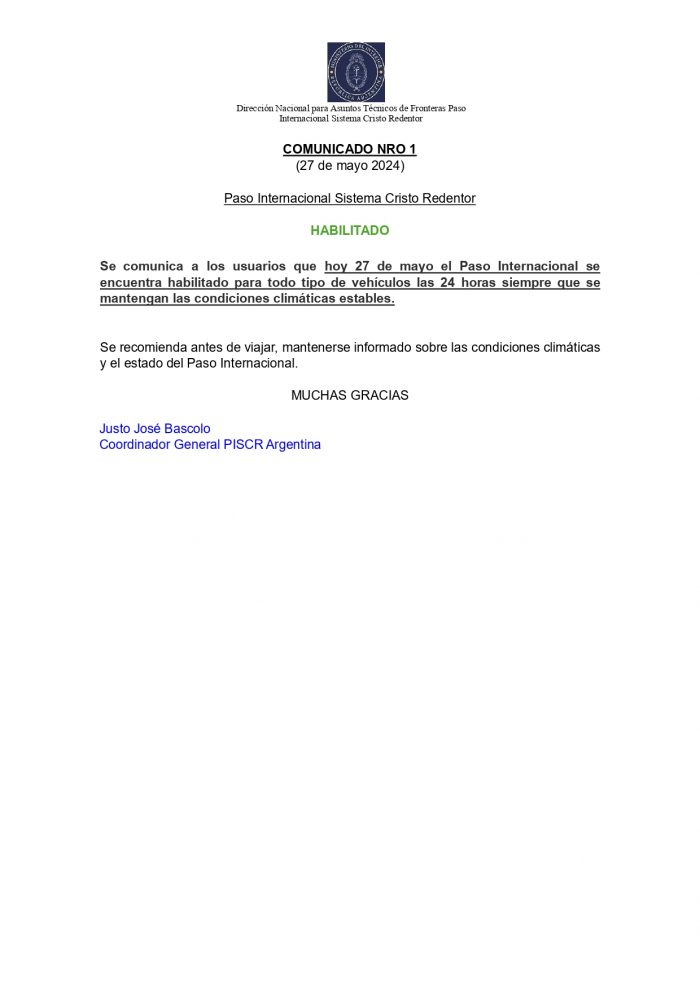 Dirección Nacional para Asuntos Técnicos de Fronteras Paso Internacional Sistema Cristo Redentor

COMUNICADO NRO 1
(27 de mayo 2024)

Paso Internacional Sistema Cristo Redentor

HABILITADO

Se comunica a los usuarios que hoy 27 de mayo el Paso Internacional se encuentra habilitado para todo tipo de vehículos las 24 horas siempre que se mantengan las condiciones climáticas estables.

Se recomienda antes de viajar, mantenerse informado sobre las condiciones climáticas y el estado del Paso Internacional.

MUCHAS GRACIAS

Justo José Bascolo
Coordinador General PISCR Argentina